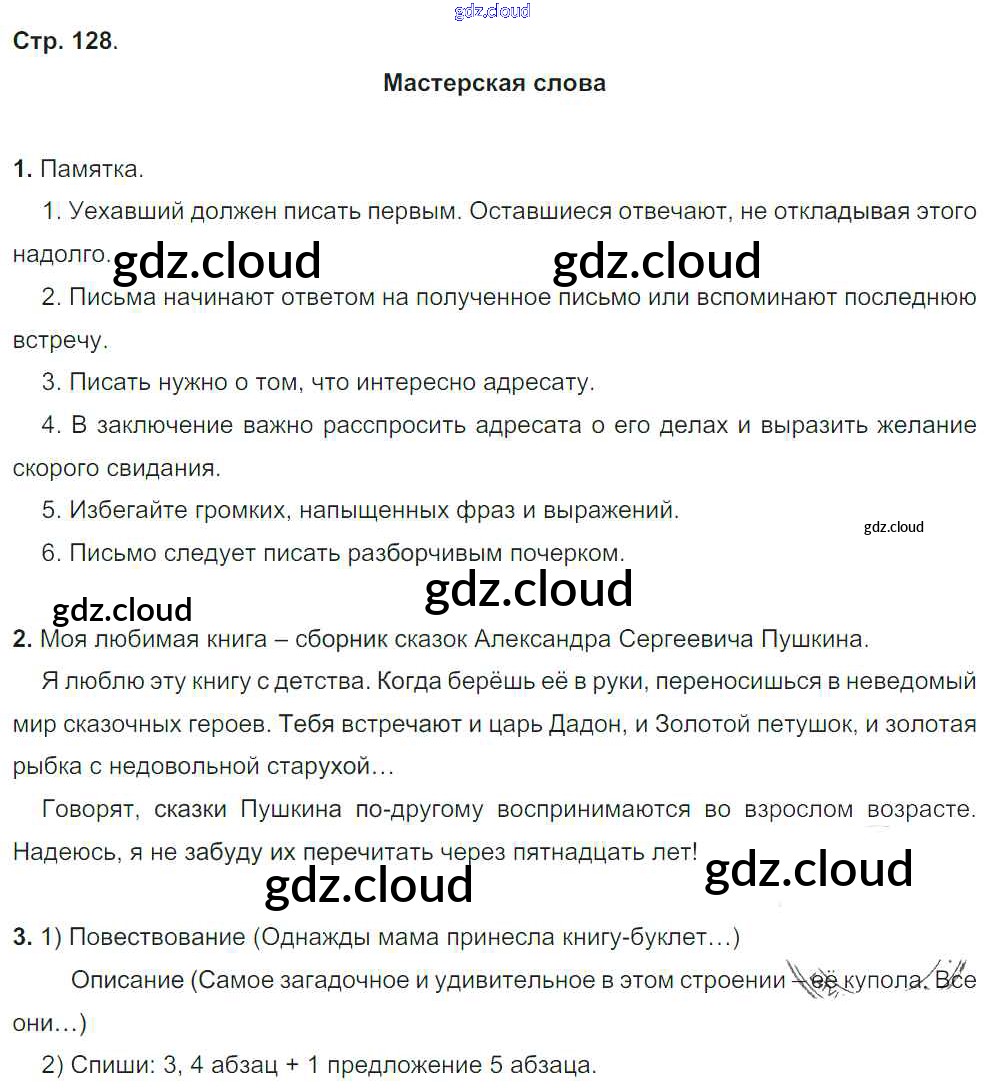 Стр. 128.

Мастерская слова

1. Памятка.

1. Уехавший должен писать первым. Оставшиеся отвечают, не откладывая этого надолго.

2. Письма начинают ответом на полученное письмо или вспоминают последнюю встречу.

3. Писать нужно о том, что интересно адресату.

4. В заключение важно расспросить адресата о его делах и выразить желание скорого свидания.

5. Избегайте громких, напыщенных фраз и выражений.

6. Письмо следует писать разборчивым почерком.

2. Моя любимая книга – сборник сказок Александра Сергеевича Пушкина.

Я люблю эту книгу с детства. Когда берёшь её в руки, переносишься в неведомый мир сказочных героев. Тебя встречают и царь Дадон, и Золотой петушок, и золотая рыбка с недовольной старухой…

Говорят, сказки Пушкина по-другому воспринимаются во взрослом возрасте. Надеюсь, я не забуду их перечитать через пятнадцать лет!

3. 1) Повествование (Однажды мама принесла книгу-буклет…)

Описание (Самое загадочное и удивительное в этом строении – её купола. Все они…)

2) Спиши: 3, 4 абзац + 1 предложение 5 абзаца.

gdz.cloud